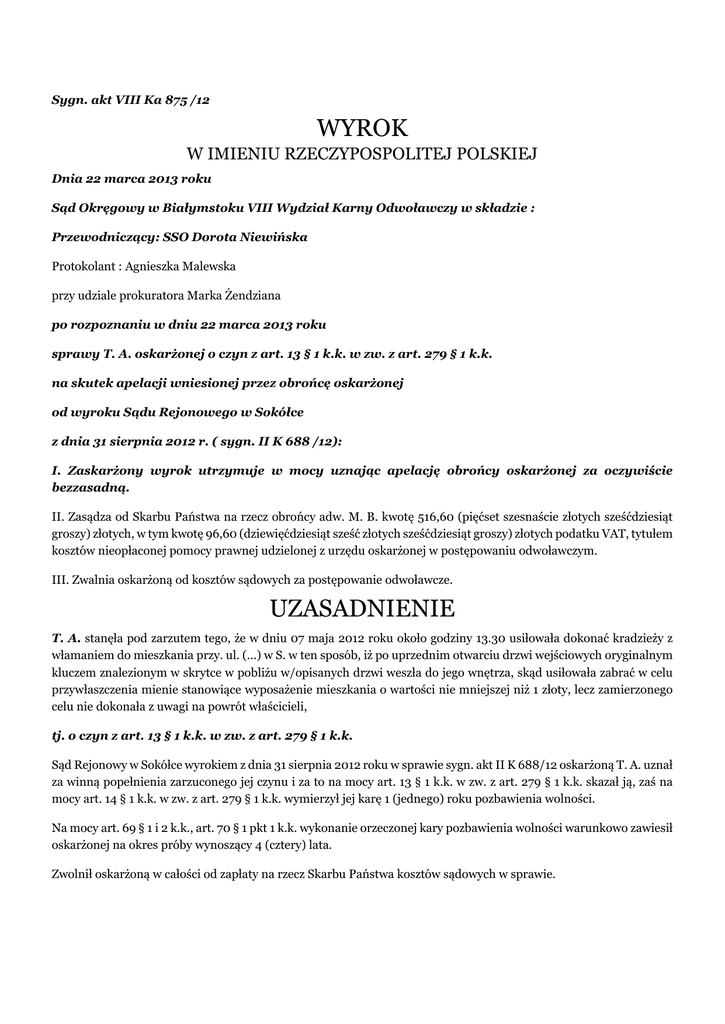 Sygn. akt VIII Ka 875 /12

WYROK
W IMIENIU RZECZYPOSPOLITEJ POLSKIEJ

Dnia 22 marca 2013 roku

Sąd Okręgowy w Białymstoku VIII Wydział Karny Odwoławczy w składzie :

Przewodniczący: SSO Dorota Niewińska

Protokolant : Agnieszka Malewska

przy udziale prokuratora Marka Żendziana

po rozpoznaniu w dniu 22 marca 2013 roku

sprawy T. A. oskarżonej o czyn z art. 13 § 1 k.k. w zw. z art. 279 § 1 k.k.

na skutek apelacji wniesionej przez obrońcę oskarżonej

od wyroku Sądu Rejonowego w Sokółce

z dnia 31 sierpnia 2012 r. ( sygn. II K 688 /12):

I. Zaskarżony wyrok utrzymuje w mocy uznając apelację obrońcy oskarżonej za oczywiście bezzasadną.

II. Zasądza od Skarbu Państwa na rzecz obrońcy adw. M. B. kwotę 516,60 (pięćset szesnaście złotych sześćdziesiąt groszy) złotych, w tym kwotę 96,60 (dziewięćdziesiąt sześć złotych sześćdziesiąt groszy) złotych podatku VAT, tytułem kosztów nieopłaconej pomocy prawnej udzielonej z urzędu oskarżonej w postępowaniu odwoławczym.

III. Zwalnia oskarżoną od kosztów sądowych za postępowanie odwoławcze.

UZASADNIENIE

T. A. stanęła pod zarzutem tego, że w dniu 07 maja 2012 roku około godziny 13.30 usiłowała dokonać kradzieży z włamaniem do mieszkania przy. ul. (...) w S. w ten sposób, iż po uprzednim otwarciu drzwi wejściowych oryginalnym kluczem znalezionym w skrytce w pobliżu w/opisanych drzwi weszła do jego wnętrza, skąd usiłowała zabrać w celu przywłaszczenia mienie stanowiące wyposażenie mieszkania o wartości nie mniejszej niż 1 złoty, lecz zamierzonego celu nie dokonała z uwagi na powrót właścicieli,

tj. o czyn z art. 13 § 1 k.k. w zw. z art. 279 § 1 k.k.

Sąd Rejonowy w Sokółce wyrokiem z dnia 31 sierpnia 2012 roku w sprawie sygn. akt II K 688/12 oskarżoną T. A. uznał za winną popełnienia zarzuconego jej czynu i za to na mocy art. 13 § 1 k.k. w zw. z art. 279 § 1 k.k. skazał ją, zaś na mocy art. 14 § 1 k.k. w zw. z art. 279 § 1 k.k. wymierzył jej karę 1 (jednego) roku pozbawienia wolności.

Na mocy art. 69 § 1 i 2 k.k., art. 70 § 1 pkt 1 k.k. wykonanie orzeczonej kary pozbawienia wolności warunkowo zawiesił oskarżonej na okres próby wynoszący 4 (cztery) lata.

Zwolnił oskarżoną w całości od zapłaty na rzecz Skarbu Państwa kosztów sądowych w sprawie.